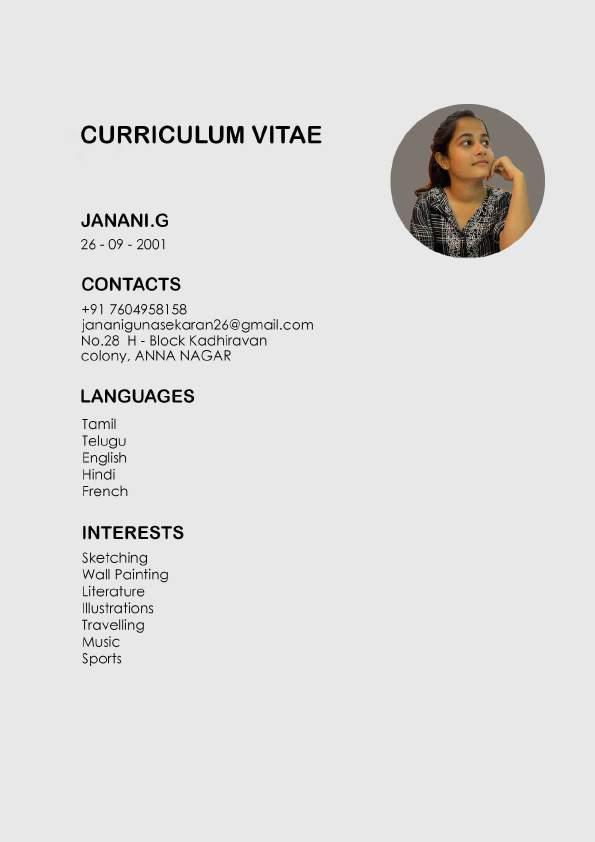 CURRICULUM VITAE

JANANI.G
26 - 09 - 2001

CONTACTS
+91 7604958158
jananigunasekaran26@gmail.com
No.28 H - Block Kadhiravan
colony, ANNA NAGAR

LANGUAGES
Tamil
Telugu
English
Hindi
French

INTERESTS
Sketching
Wall Painting
Literature
Illustrations
Travelling
Music
Sports